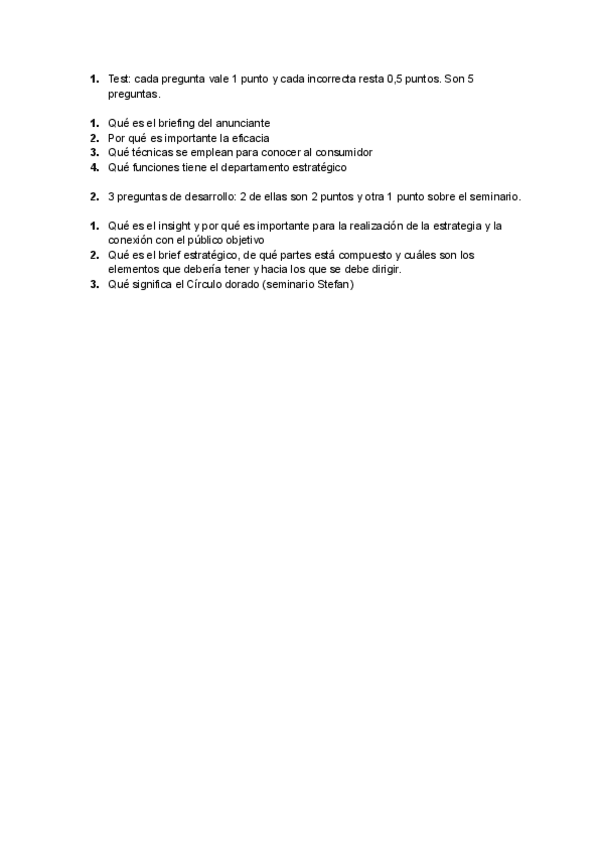 1. Test: cada pregunta vale 1 punto y cada incorrecta resta 0,5 puntos. Son 5 preguntas.

1. Qué es el briefing del anunciante
2. Por qué es importante la eficacia
3. Qué técnicas se emplean para conocer al consumidor
4. Qué funciones tiene el departamento estratégico

2. 3 preguntas de desarrollo: 2 de ellas son 2 puntos y otra 1 punto sobre el seminario.

1. Qué es el insight y por qué es importante para la realización de la estrategia y la conexión con el público objetivo
2. Qué es el brief estratégico, de qué partes está compuesto y cuáles son los elementos que debería tener y hacia los que se debe dirigir.
3. Qué significa el Círculo dorado (seminario Stefan)